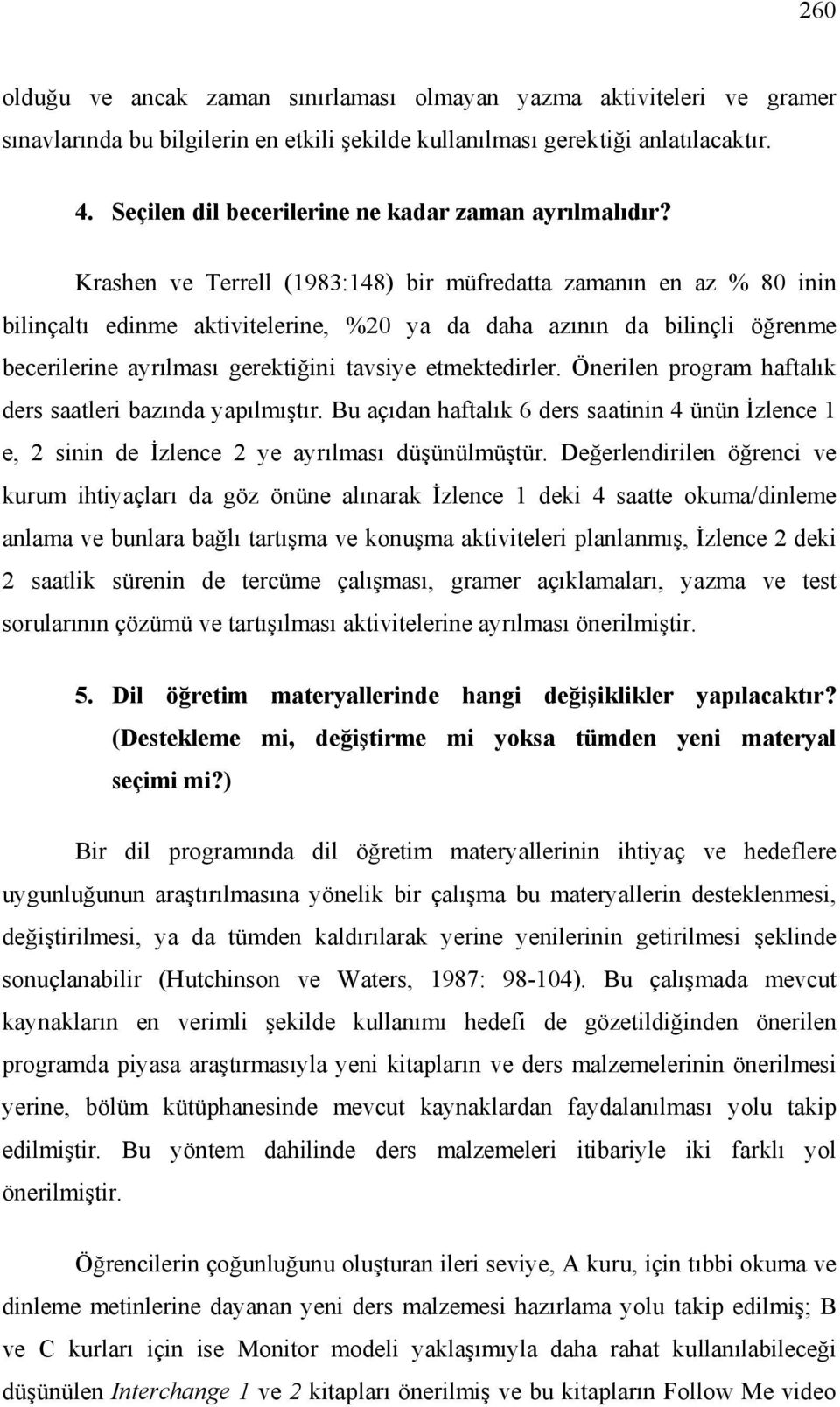 260

olduğu ve ancak zaman sınırlaması olmayan yazma aktiviteleri ve gramer sınavlarında bu bilgilerin en etkili şekilde kullanılması gerektiği anlatılacaktır.

4. Seçilen dil becerilerine ne kadar zaman ayrılmalıdır?

Krashen ve Terrell (1983:148) bir müfredatta zamanın en az % 80 inin bilinçaltı edinme aktivitelerine, %20 ya da daha azının da bilinçli öğrenme becerilerine ayrılması gerektiğini tavsiye etmektedirler. Önerilen program haftalık ders saatleri bazında yapılmıştır. Bu açıdan haftalık 6 ders saatinin 4 ünün İzlence 1 e, 2 sinin de İzlence 2 ye ayrılması düşünülmüştür. Değerlendirilen öğrenci ve kurum ihtiyaçları da göz önüne alınarak İzlence 1 deki 4 saatte okuma/dinleme anlama ve bunlara bağlı tartışma ve konuşma aktiviteleri planlanmış, İzlence 2 deki 2 saatlik sürenin de tercüme çalışması, gramer açıklamaları, yazma ve test sorularının çözümü ve tartışılması aktivitelerine ayrılması önerilmiştir.

5. Dil öğretim materyallerinde hangi değişiklikler yapılacaktır? (Destekleme mi, değiştirme mi yoksa tümden yeni materyal seçimi mi?)

Bir dil programında dil öğretim materyallerinin ihtiyaç ve hedeflere uygunluğunun araştırılmasına yönelik bir çalışma bu materyallerin desteklenmesi, değiştirilmesi, ya da tümden kaldırılarak yerine yenilerinin getirilmesi şeklinde sonuçlanabilir (Hutchinson ve Waters, 1987: 98-104). Bu çalışmada mevcut kaynakların en verimli şekilde kullanımı hedefi de gözetildiğinden önerilen programda piyasa araştırmasıyla yeni kitapların ve ders malzemelerinin önerilmesi yerine, bölüm kütüphanesinde mevcut kaynaklardan faydalanılması yolu takip edilmiştir. Bu yöntem dahilinde ders malzemeleri itibariyle iki farklı yol önerilmiştir.

Öğrencilerin çoğunluğunu oluşturan ileri seviye, A kuru, için tıbbi okuma ve dinleme metinlerine dayanan yeni ders malzemesi hazırlama yolu takip edilmiş; B ve C kurları için ise Monitor modeli yaklaşımıyla daha rahat kullanılabileceği düşünülen Interchange 1 ve 2 kitapları önerilmiş ve bu kitapların Follow Me video